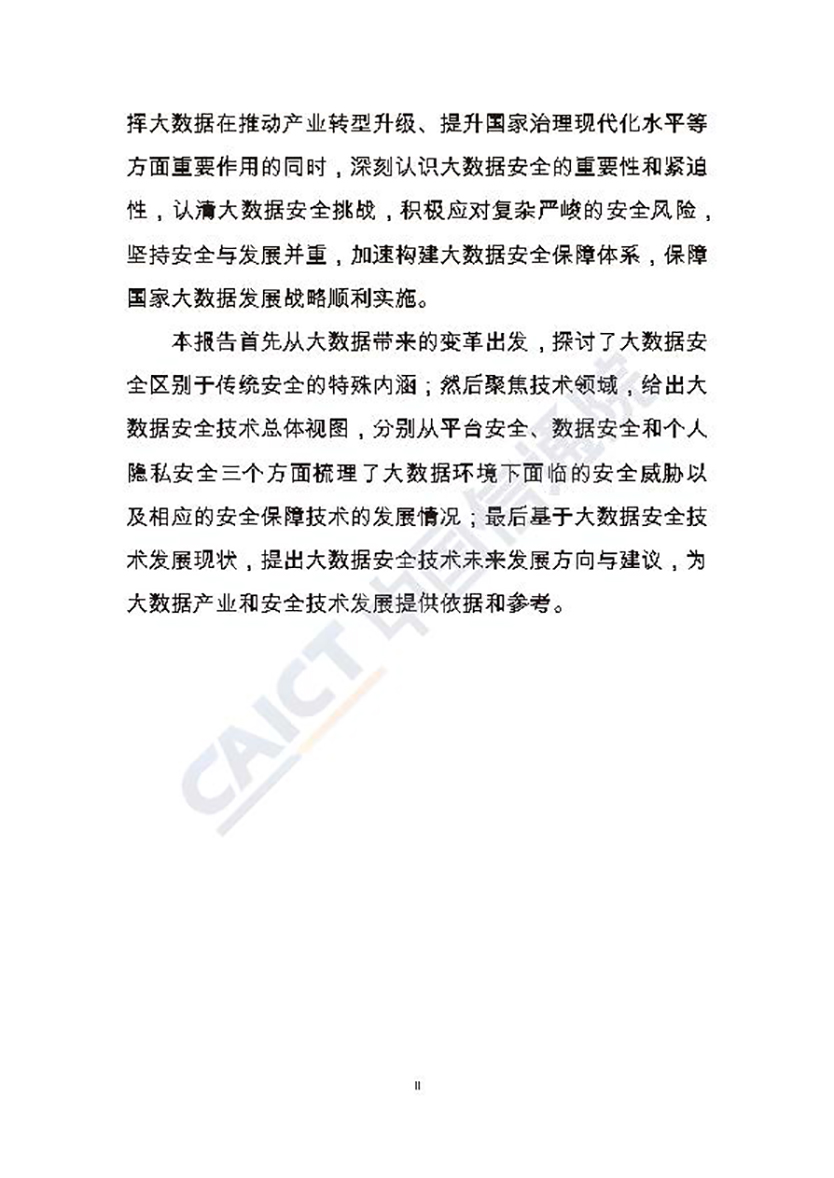 挥大数据在推动产业转型升级、提升国家治理现代化水平等方面重要作用的同时，深刻认识大数据安全的重要性和紧迫性，认清大数据安全挑战，积极应对复杂严峻的安全风险，坚持安全与发展并重，加速构建大数据安全保障体系，保障国家大数据发展战略顺利实施。

本报告首先从大数据带来的变革出发，探讨了大数据安全区别于传统安全的特殊内涵；然后聚焦技术领域，给出大数据安全技术总体视图，分别从平台安全、数据安全和个人隐私安全三个方面梳理了大数据环境下面临的安全威胁以及相应的安全保障技术的发展情况；最后基于大数据安全技术发展现状，提出大数据安全技术未来发展方向与建议，为大数据产业和安全技术发展提供依据和参考。

CAICT 中国信通院

II